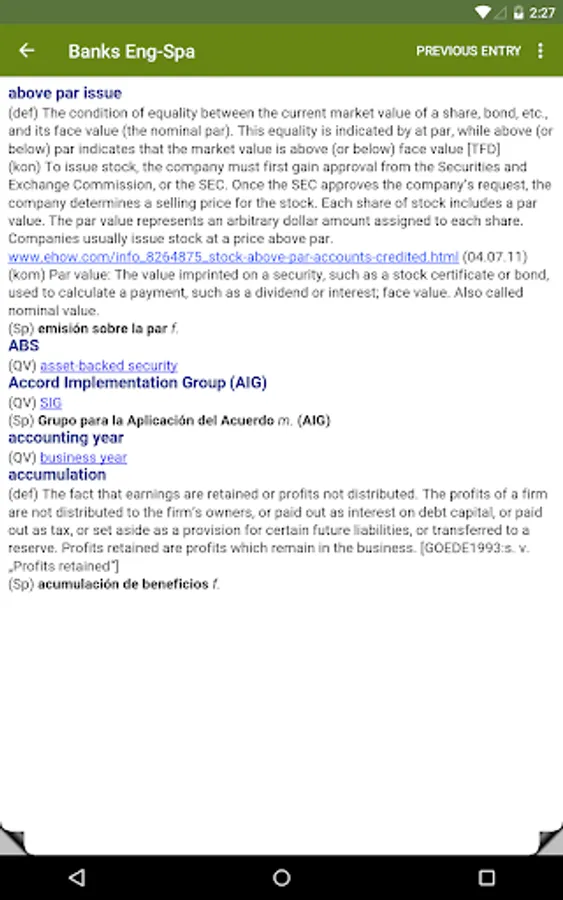 2:27

Banks Eng-Spa

PREVIOUS ENTRY

above par issue
(def) The condition of equality between the current market value of a share, bond, etc., and its face value (the nominal par). This equality is indicated by at par, while above (or below) par indicates that the market value is above (or below) face value [TFD]
(kon) To issue stock, the company must first gain approval from the Securities and Exchange Commission, or the SEC. Once the SEC approves the company's request, the company determines a selling price for the stock. Each share of stock includes a par value. The par value represents an arbitrary dollar amount assigned to each share. Companies usually issue stock at a price above par.
www.ehow.com/info_8264875_stock-above-par-accounts-credited.html (04.07.11)
(kom) Par value: The value imprinted on a security, such as a stock certificate or bond, used to calculate a payment, such as a dividend or interest; face value. Also called nominal value.
(Sp) emisión sobre la par f.
ABS
(QV) asset-backed security
Accord Implementation Group (AIG)
(QV) SIG
(Sp) Grupo para la Aplicación del Acuerdo m. (AIG)
accounting year
(QV) business year
accumulation
(def) The fact that earnings are retained or profits not distributed. The profits of a firm are not distributed to the firm's owners, or paid out as interest on debt capital, or paid out as tax, or set aside as a provision for certain future liabilities, or transferred to a reserve. Profits retained are profits which remain in the business. [GOEDE1993:s. v. „Profits retained"]
(Sp) acumulación de beneficios f.